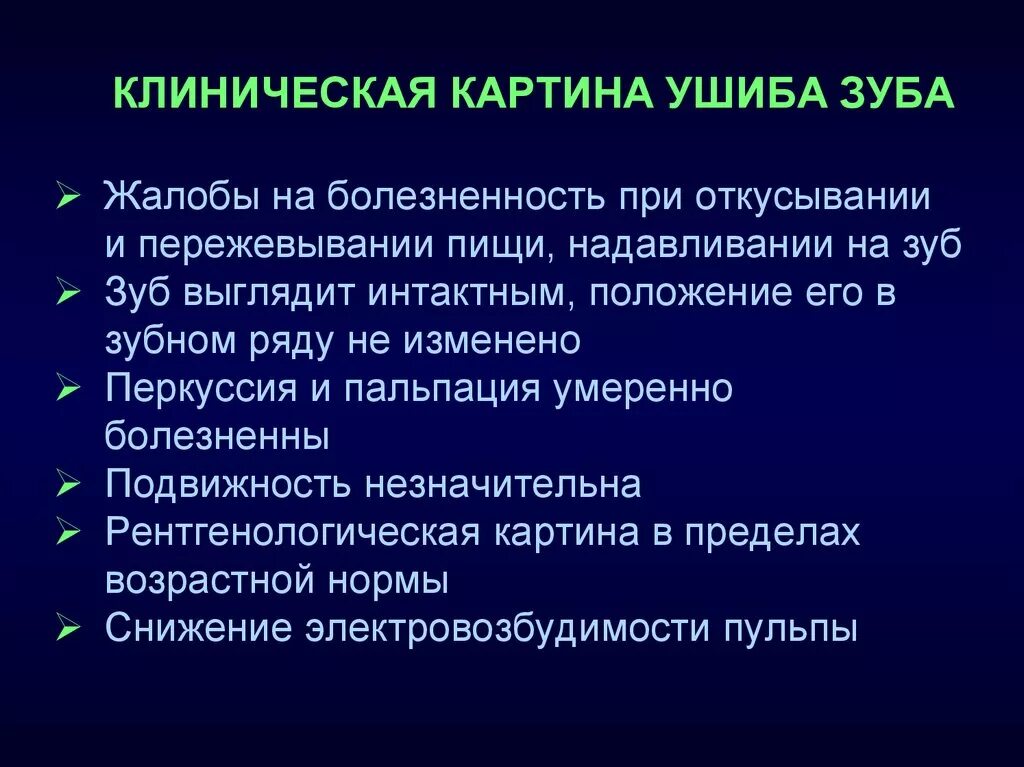 КЛИНИЧЕСКАЯ КАРТИНА УШИБА ЗУБА

➢ Жалобы на болезненность при откусывании и пережевывании пищи, надавливании на зуб
➢ Зуб выглядит интактным, положение его в зубном ряду не изменено
➢ Перкуссия и пальпация умеренно болезненны
➢ Подвижность незначительна
➢ Рентгенологическая картина в пределах возрастной нормы
➢ Снижение электровозбудимости пульпы